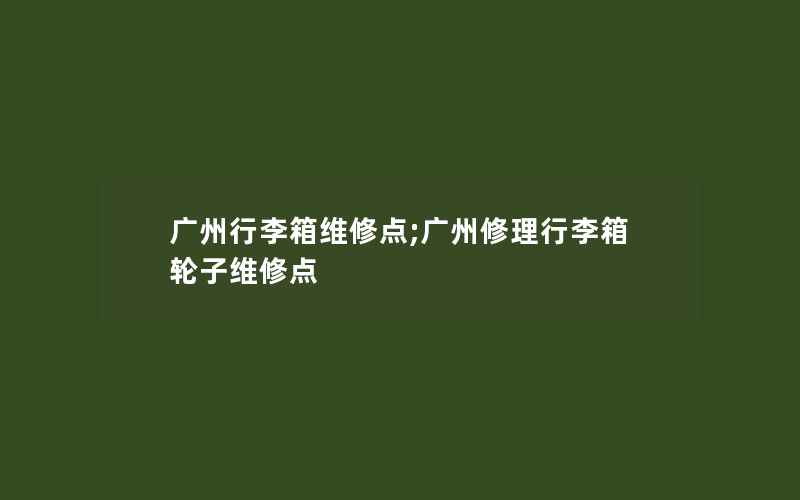 广州行李箱维修点;广州修理行李箱轮子维修点